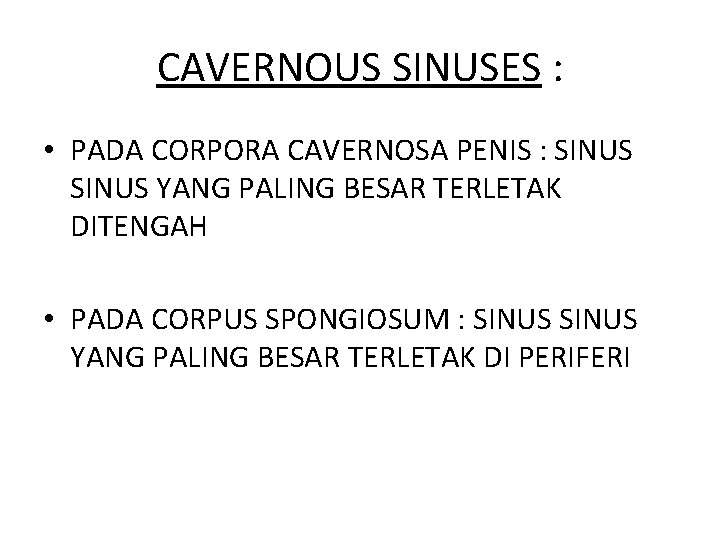 CAVERNOUS SINUSES :

• PADA CORPORA CAVERNOSA PENIS : SINUS SINUS YANG PALING BESAR TERLETAK DITENGAH

• PADA CORPUS SPONGIOSUM : SINUS SINUS YANG PALING BESAR TERLETAK DI PERIFERI